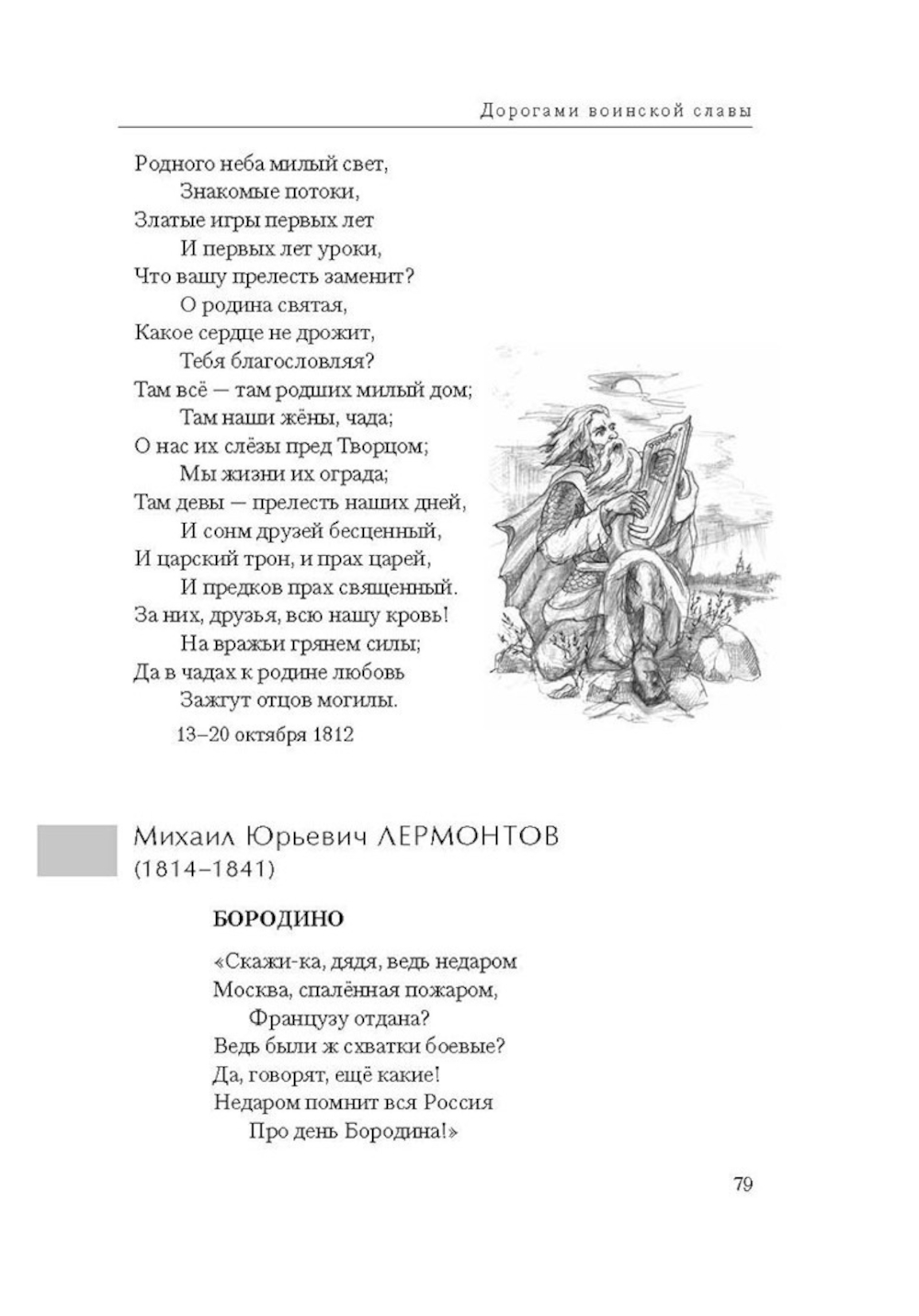 Дорогами воинской славы

Родного неба милый свет,
Знакомые потоки,
Златые игры первых лет
И первых лет уроки,
Что вашу прелесть заменит?
О родина святая,
Какое сердце не дрожит,
Тебя благословляя?
Там всё — там родших милый дом;
Там наши жёны, чада;
О нас их слёзы пред Творцом;
Мы жизни их ограда;
Там девы — прелесть наших дней,
И сонм друзей бесценный,
И царский трон, и прах царей,
И предков прах священный.
За них, друзья, всю нашу кровь!
На вражьи грянем силы;
Да в чадах к родине любовь
Зажгут отцов могилы.

13–20 октября 1812

Михаил Юрьевич ЛЕРМОНТОВ
(1814–1841)

БОРОДИНО

«Скажи-ка, дядя, ведь недаром
Москва, спалённая пожаром,
Французу отдана?
Ведь были ж схватки боевые?
Да, говорят, ещё какие!
Недаром помнит вся Россия
Про день Бородина!»

79